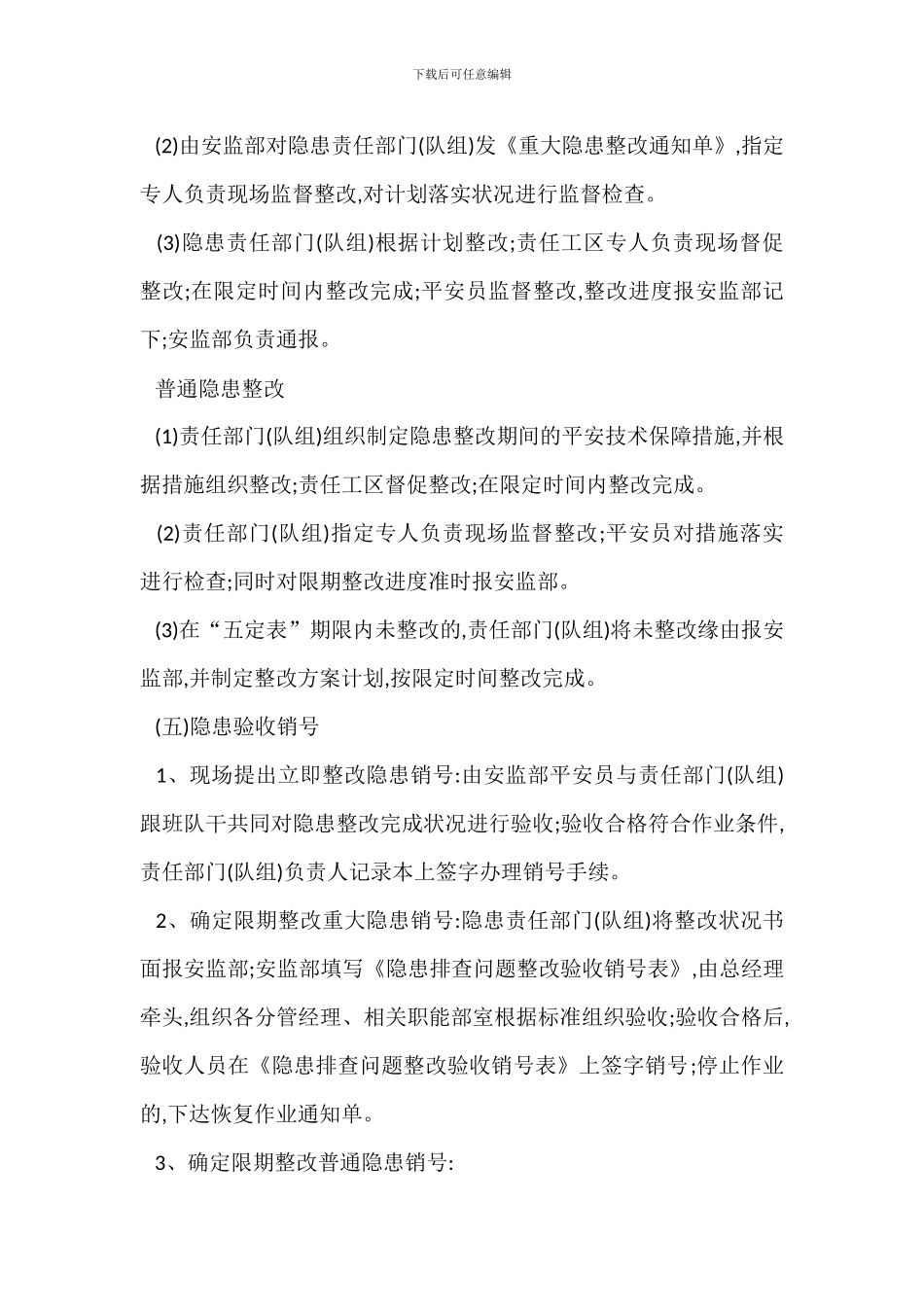 下载后可任意编辑

(2)由安监部对隐患责任部门(队组)发《重大隐患整改通知单》,指定专人负责现场监督整改,对计划落实状况进行监督检查。

(3)隐患责任部门(队组)根据计划整改;责任工区专人负责现场督促整改;在限定时间内整改完成;平安员监督整改,整改进度报安监部记下;安监部负责通报。

普通隐患整改

(1)责任部门(队组)组织制定隐患整改期间的平安技术保障措施,并根据措施组织整改;责任工区督促整改;在限定时间内整改完成。

(2)责任部门(队组)指定专人负责现场监督整改;平安员对措施落实进行检查;同时对限期整改进度准时报安监部。

(3)在“五定表”期限内未整改的,责任部门(队组)将未整改缘由报安监部,并制定整改方案计划,按限定时间整改完成。

(五)隐患验收销号

1、现场提出立即整改隐患销号:由安监部平安员与责任部门(队组)跟班队干共同对隐患整改完成状况进行验收;验收合格符合作业条件,责任部门(队组)负责人记录本上签字办理销号手续。

2、确定限期整改重大隐患销号:隐患责任部门(队组)将整改状况书面报安监部;安监部填写《隐患排查问题整改验收销号表》,由总经理牵头,组织各分管经理、相关职能部室根据标准组织验收;验收合格后,验收人员在《隐患排查问题整改验收销号表》上签字销号;停止作业的,下达恢复作业通知单。

3、确定限期整改普通隐患销号: